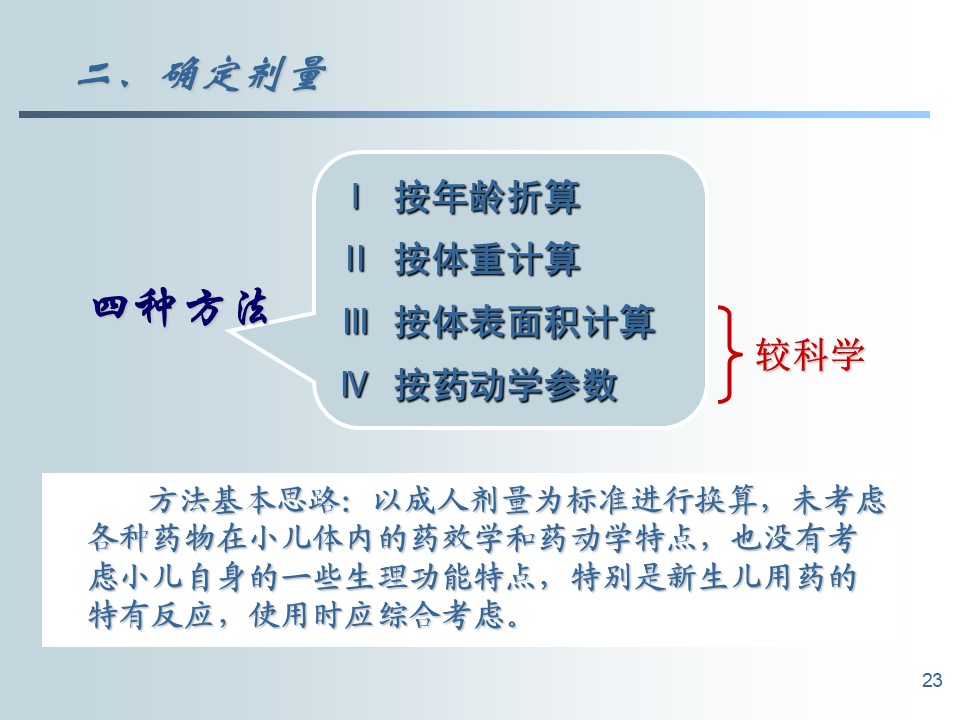 二、确定剂量

四种方法

Ⅰ 按年龄折算
Ⅱ 按体重计算
Ⅲ 按体表面积计算
Ⅳ 按药动学参数

较科学

方法基本思路：以成人剂量为标准进行换算，未考虑各种药物在小儿体内的药效学和药动学特点，也没有考虑小儿自身的一些生理功能特点，特别是新生儿用药的特有反应，使用时应综合考虑。

23